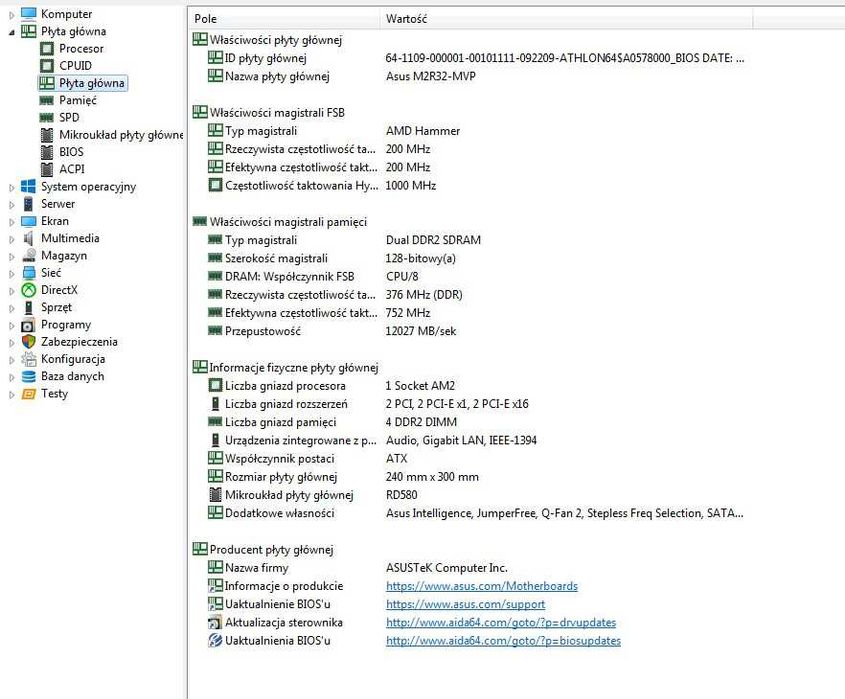 Komputer
Płyta główna
Procesor
CPUID
Płyta główna
Pamięć
SPD
Mikroukład płyty główne
BIOS
ACPI
System operacyjny
Serwer
Ekran
Multimedia
Magazyn
Sieć
DirectX
Sprzęt
Programy
Zabezpieczenia
Konfiguracja
Baza danych
Testy

| Pole | Wartość |
|---|---|
| Właściwości płyty głównej | |
| ID płyty głównej | 64-1109-000001-00101111-092209-ATHLON64$A0578000_BIOS DATE: ... |
| Nazwa płyty głównej | Asus M2R32-MVP |
| Właściwości magistrali FSB | |
| Typ magistrali | AMD Hammer |
| Rzeczywista częstotliwość ta... | 200 MHz |
| Efektywna częstotliwość takt... | 200 MHz |
| Częstotliwość taktowania Hy... | 1000 MHz |
| Właściwości magistrali pamięci | |
| Typ magistrali | Dual DDR2 SDRAM |
| Szerokość magistrali | 128-bitowy(a) |
| DRAM: Współczynnik FSB | CPU/8 |
| Rzeczywista częstotliwość ta... | 376 MHz (DDR) |
| Efektywna częstotliwość takt... | 752 MHz |
| Przepustowość | 12027 MB/sek |
| Informacje fizyczne płyty głównej | |
| Liczba gniazd procesora | 1 Socket AM2 |
| Liczba gniazd rozszerzeń | 2 PCI, 2 PCI-E x1, 2 PCI-E x16 |
| Liczba gniazd pamięci | 4 DDR2 DIMM |
| Urządzenia zintegrowane z p... | Audio, Gigabit LAN, IEEE-1394 |
| Współczynnik postaci | ATX |
| Rozmiar płyty głównej | 240 mm x 300 mm |
| Mikroukład płyty głównej | RD580 |
| Dodatkowe własności | Asus Intelligence, JumperFree, Q-Fan 2, Stepless Freq Selection, SATA... |
| Producent płyty głównej | |
| Nazwa firmy | ASUSTeK Computer Inc. |
| Informacje o produkcie | https://www.asus.com/Motherboards |
| Uaktualnienie BIOS'u | https://www.asus.com/support |
| Aktualizacja sterownika | http://www.aida64.com/goto/?p=drvupdates |
| Uaktualnienia BIOS'u | http://www.aida64.com/goto/?p=biosupdates |